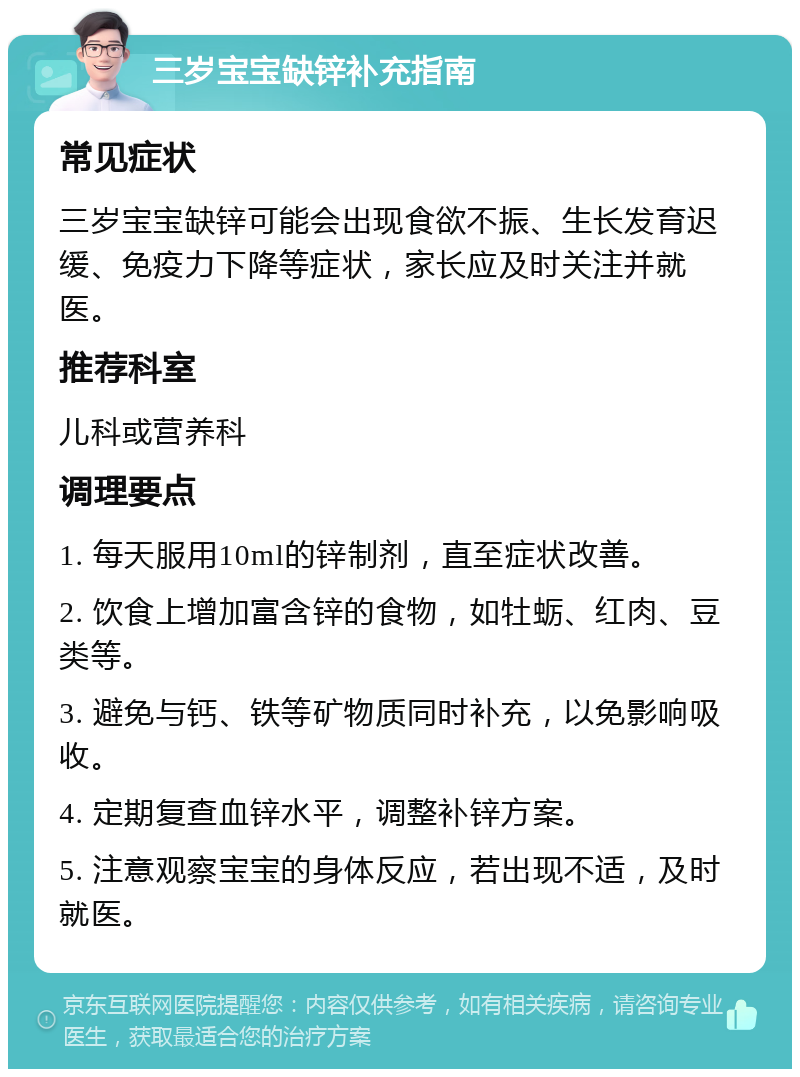 三岁宝宝缺锌补充指南

常见症状

三岁宝宝缺锌可能会出现食欲不振、生长发育迟缓、免疫力下降等症状，家长应及时关注并就医。

推荐科室

儿科或营养科

调理要点

1. 每天服用10ml的锌制剂，直至症状改善。

2. 饮食上增加富含锌的食物，如牡蛎、红肉、豆类等。

3. 避免与钙、铁等矿物质同时补充，以免影响吸收。

4. 定期复查血锌水平，调整补锌方案。

5. 注意观察宝宝的身体反应，若出现不适，及时就医。

京东互联网医院提醒您：内容仅供参考，如有相关疾病，请咨询专业医生，获取最适合您的治疗方案